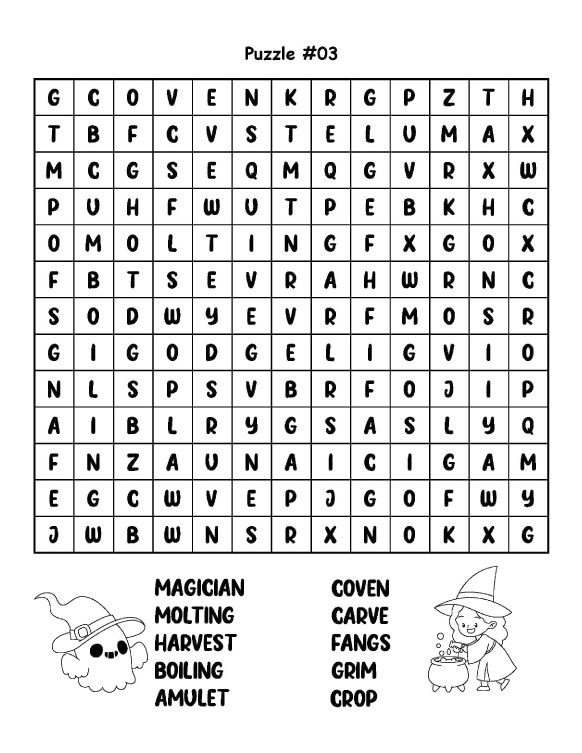 Puzzle #03

| G | C | O | V | E | N | K | R | G | P | Z | T | H |
|---|---|---|---|---|---|---|---|---|---|---|---|---|
| T | B | F | C | V | S | T | E | L | U | M | A | X |
| M | C | G | S | E | Q | M | Q | G | V | R | X | W |
| P | U | H | F | W | U | T | P | E | B | K | H | C |
| O | M | O | L | T | I | N | G | F | X | G | O | X |
| F | B | T | S | E | V | R | A | H | W | R | N | C |
| S | O | D | W | Y | E | V | R | F | M | O | S | R |
| G | I | G | O | D | G | E | L | I | G | V | I | O |
| N | L | S | P | S | V | B | R | F | O | J | I | P |
| A | I | B | L | R | Y | G | S | A | S | L | Y | Q |
| F | N | Z | A | U | N | A | I | C | I | G | A | M |
| E | G | C | W | V | E | P | J | G | O | F | W | Y |
| J | W | B | W | N | S | R | X | N | O | K | X | G |

MAGICIAN
MOLTING
HARVEST
BOILING
AMULET

COVEN
CARVE
FANGS
GRIM
CROP